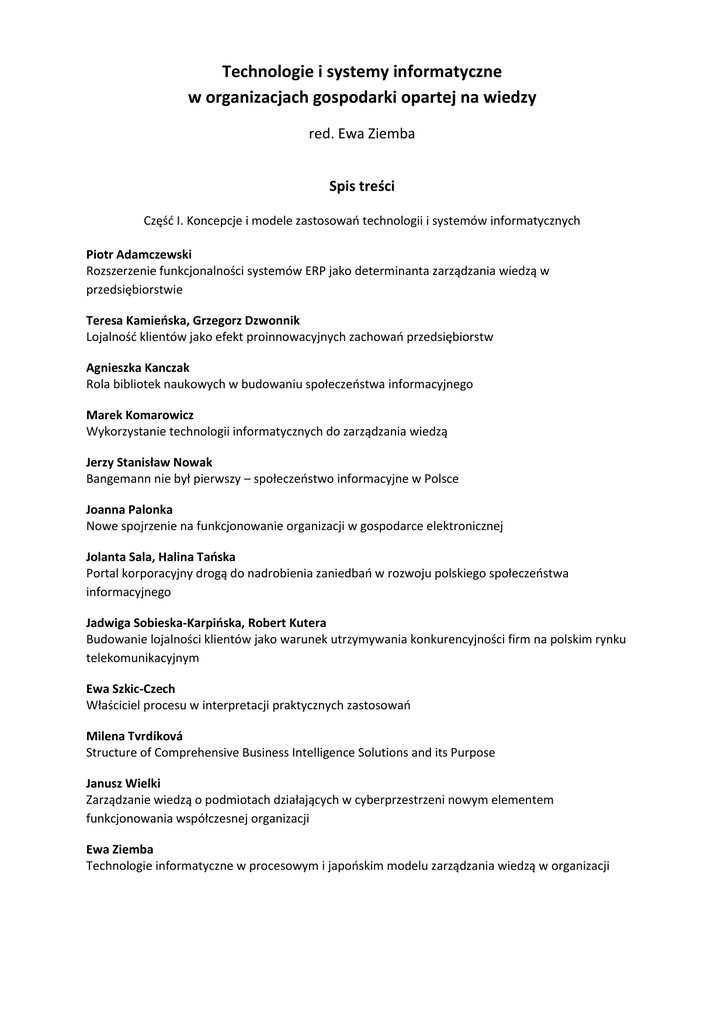 Technologie i systemy informatyczne
w organizacjach gospodarki opartej na wiedzy

red. Ewa Ziemba

Spis treści

Część I. Koncepcje i modele zastosowań technologii i systemów informatycznych

Piotr Adamczewski
Rozszerzenie funkcjonalności systemów ERP jako determinanta zarządzania wiedzą w przedsiębiorstwie

Teresa Kamieńska, Grzegorz Dzwonnik
Lojalność klientów jako efekt proinnowacyjnych zachowań przedsiębiorstw

Agnieszka Kanczak
Rola bibliotek naukowych w budowaniu społeczeństwa informacyjnego

Marek Komarowicz
Wykorzystanie technologii informatycznych do zarządzania wiedzą

Jerzy Stanisław Nowak
Bangemann nie był pierwszy – społeczeństwo informacyjne w Polsce

Joanna Palonka
Nowe spojrzenie na funkcjonowanie organizacji w gospodarce elektronicznej

Jolanta Sala, Halina Tańska
Portal korporacyjny drogą do nadrobienia zaniedbań w rozwoju polskiego społeczeństwa informacyjnego

Jadwiga Sobieska-Karpińska, Robert Kutera
Budowanie lojalności klientów jako warunek utrzymywania konkurencyjności firm na polskim rynku telekomunikacyjnym

Ewa Szkic-Czech
Właściciel procesu w interpretacji praktycznych zastosowań

Milena Tvrdíková
Structure of Comprehensive Business Intelligence Solutions and its Purpose

Janusz Wielki
Zarządzanie wiedzą o podmiotach działających w cyberprzestrzeni nowym elementem funkcjonowania współczesnej organizacji

Ewa Ziemba
Technologie informatyczne w procesowym i japońskim modelu zarządzania wiedzą w organizacji